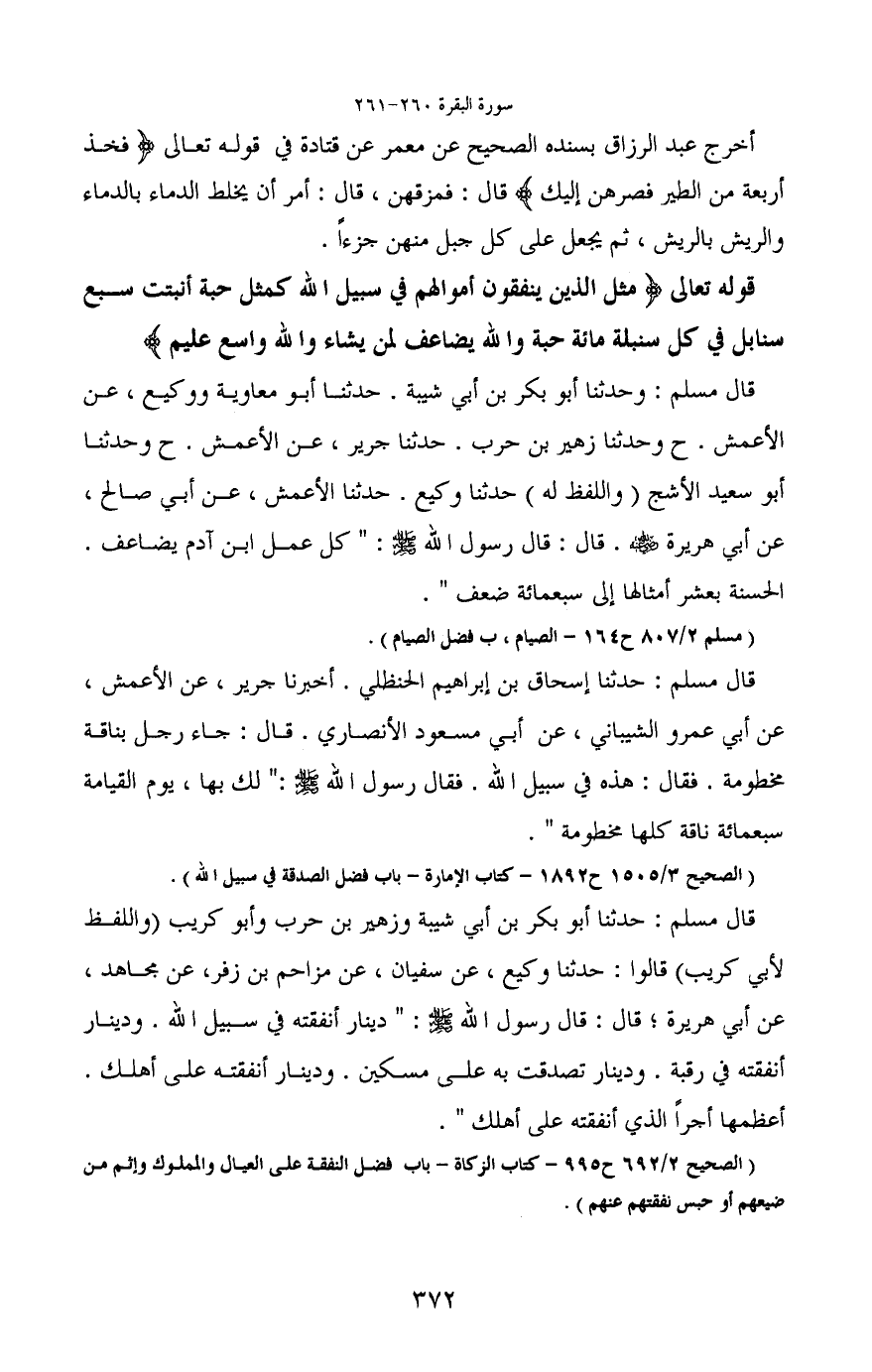 سورة البقرة ٢٦٠-٢٦١

أخرج عبد الرزاق بسنده الصحيح عن معمر عن قتادة في قوله تعالى ﴿ فخذ أربعة من الطير فصرهن إليك ﴾ قال : فمزقهن ، قال : أمر أن يخلط الدماء بالدماء والريش بالريش ، ثم يجعل على كل جبل منهن جزءاً .

قوله تعالى ﴿ مثل الذين ينفقون أموالهم في سبيل الله كمثل حبة أنبتت سبع سنابل في كل سنبلة مائة حبة والله يضاعف لمن يشاء والله واسع عليم ﴾

قال مسلم : وحدثنا أبو بكر بن أبي شيبة . حدثنا أبو معاوية ووكيع ، عن الأعمش . ح وحدثنا زهير بن حرب . حدثنا جرير ، عن الأعمش . ح وحدثنا أبو سعيد الأشج ( واللفظ له ) حدثنا وكيع . حدثنا الأعمش ، عن أبي صالح ، عن أبي هريرة ﷺ . قال : قال رسول الله ﷺ : " كل عمل ابن آدم يضاعف . الحسنة بعشر أمثالها إلى سبعمائة ضعف " .

( مسلم ٨٠٧/٢ ح١٦٤ – الصيام ، ب فضل الصيام ) .

قال مسلم : حدثنا إسحاق بن إبراهيم الحنظلي . أخبرنا جرير ، عن الأعمش ، عن أبي عمرو الشيباني ، عن أبي مسعود الأنصاري . قال : جاء رجل بناقة مخطومة . فقال : هذه في سبيل الله . فقال رسول الله ﷺ :" لك بها ، يوم القيامة سبعمائة ناقة كلها مخطومة " .

( الصحيح ١٥٠٥/٣ ح١٨٩٢ – كتاب الإمارة – باب فضل الصدقة في سبيل الله ) .

قال مسلم : حدثنا أبو بكر بن أبي شيبة وزهير بن حرب وأبو كريب (واللفظ لأبي كريب) قالوا : حدثنا وكيع ، عن سفيان ، عن مزاحم بن زفر، عن مجاهد ، عن أبي هريرة ؛ قال : قال رسول الله ﷺ : " دينار أنفقته في سبيل الله . ودينار أنفقته في رقبة . ودينار تصدقت به على مسكين . ودينار أنفقته على أهلك . أعظمها أجراً الذي أنفقته على أهلك " .

( الصحيح ٦٩٢/٢ ح٩٩٥ – كتاب الزكاة – باب فضل النفقة على العيال والمملوك وإثم من ضيعهم أو حبس نفقتهم عنهم ) .

٣٧٢